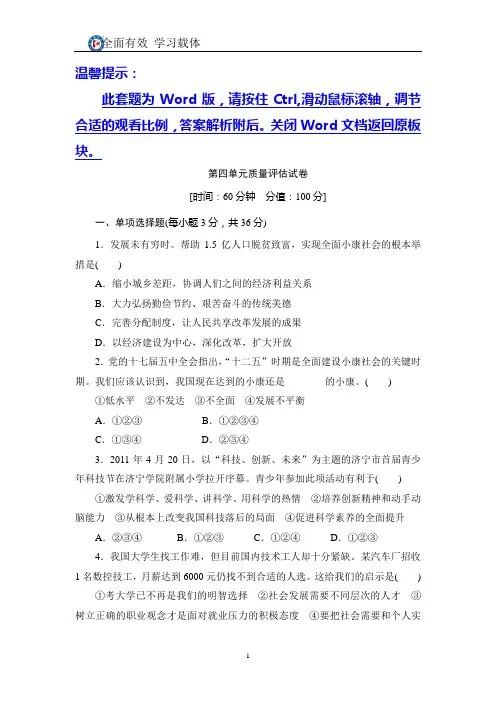 全面有效 学习载体

温馨提示：

此套题为 Word 版，请按住 Ctrl,滑动鼠标滚轴，调节合适的观看比例，答案解析附后。关闭 Word 文档返回原板块。

第四单元质量评估试卷

[时间：60 分钟　分值：100 分]

一、单项选择题(每小题 3 分，共 36 分)

1．发展未有穷时。帮助 1.5 亿人口脱贫致富，实现全面小康社会的根本举措是(　　)

A．缩小城乡差距，协调人们之间的经济利益关系

B．大力弘扬勤俭节约、艰苦奋斗的传统美德

C．完善分配制度，让人民共享改革发展的成果

D．以经济建设为中心，深化改革，扩大开放

2．党的十七届五中全会指出，“十二五”时期是全面建设小康社会的关键时期。我们应该认识到，我国现在达到的小康还是　　　的小康。(　　)

①低水平　②不发达　③不全面　④发展不平衡

A．①②③　　　B．①②③④

C．①③④　　　D．②③④

3．2011 年 4 月 20 日，以“科技、创新、未来”为主题的济宁市首届青少年科技节在济宁学院附属小学拉开序幕。青少年参加此项活动有利于(　　)

①激发学科学、爱科学、讲科学、用科学的热情　②培养创新精神和动手动脑能力　③从根本上改变我国科技落后的局面　④促进科学素养的全面提升

A．②③④　　B．①②③　　C．①②④　　D．①②③

4．我国大学生找工作难，但目前国内技术工人却十分紧缺，某汽车厂招收 1 名数控技工，月薪达到 6000 元仍找不到合适的人选。这给我们的启示是(　　)

①考大学已不再是我们的明智选择　②社会发展需要不同层次的人才　③树立正确的职业观念才是面对就业压力的积极态度　④要把社会需要和个人实

1